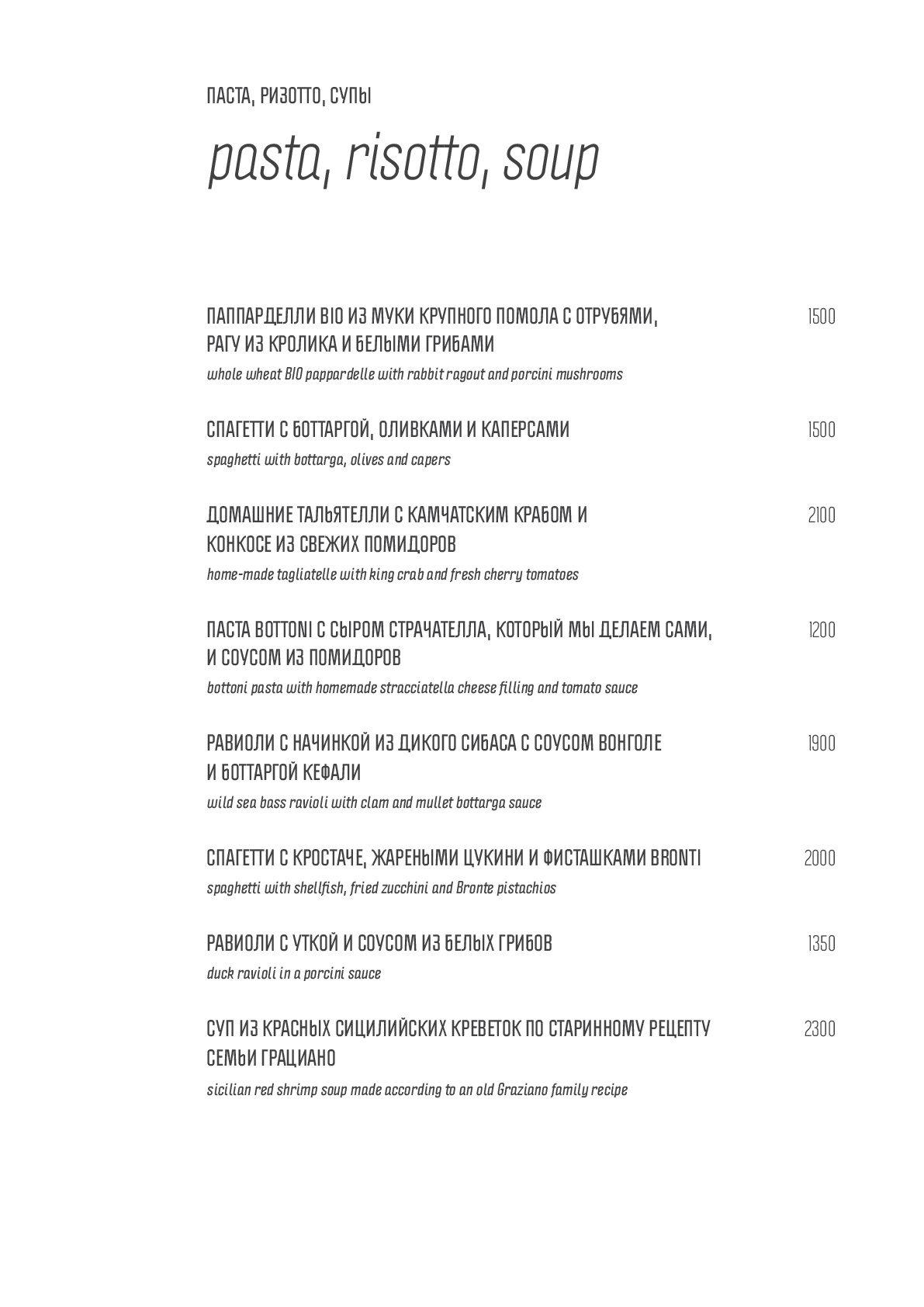 ПАСТА, РИЗОТТО, СУПЫ

pasta, risotto, soup

ПАППАРДЕЛЛИ BIO ИЗ МУКИ КРУПНОГО ПОМОЛА С ОТРУБЯМИ, РАГУ ИЗ КРОЛИКА И БЕЛЫМИ ГРИБАМИ 1500
whole wheat BIO pappardelle with rabbit ragout and porcini mushrooms

СПАГЕТТИ С БОТТАРГОЙ, ОЛИВКАМИ И КАПЕРСАМИ 1500
spaghetti with bottarga, olives and capers

ДОМАШНИЕ ТАЛЬЯТЕЛЛИ С КАМЧАТСКИМ КРАБОМ И КОНКОСЕ ИЗ СВЕЖИХ ПОМИДОРОВ 2100
home-made tagliatelle with king crab and fresh cherry tomatoes

ПАСТА BOTTONI С СЫРОМ СТРАЧАТЕЛЛА, КОТОРЫЙ МЫ ДЕЛАЕМ САМИ, И СОУСОМ ИЗ ПОМИДОРОВ 1200
bottoni pasta with homemade stracciatella cheese filling and tomato sauce

РАВИОЛИ С НАЧИНКОЙ ИЗ ДИКОГО СИБАСА С СОУСОМ ВОНГОЛЕ И БОТТАРГОЙ КЕФАЛИ 1900
wild sea bass ravioli with clam and mullet bottarga sauce

СПАГЕТТИ С КРОСТАЧЕ, ЖАРЕНЫМИ ЦУКИНИ И ФИСТАШКАМИ BRONTI 2000
spaghetti with shellfish, fried zucchini and Bronte pistachios

РАВИОЛИ С УТКОЙ И СОУСОМ ИЗ БЕЛЫХ ГРИБОВ 1350
duck ravioli in a porcini sauce

СУП ИЗ КРАСНЫХ СИЦИЛИЙСКИХ КРЕВЕТОК ПО СТАРИННОМУ РЕЦЕПТУ СЕМЬИ ГРАЦИАНО 2300
sicilian red shrimp soup made according to an old Graziano family recipe